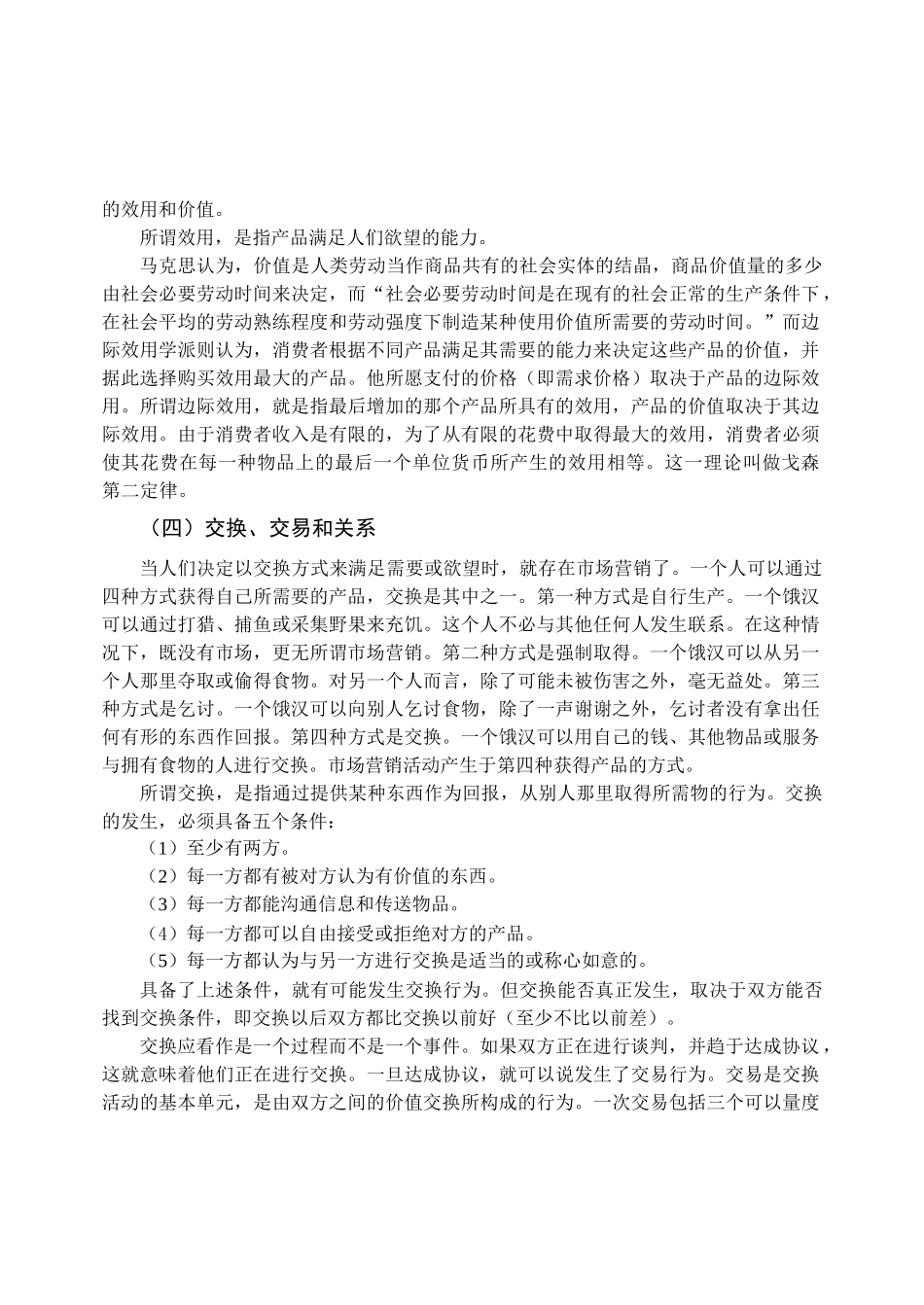 的效用和价值。

所谓效用，是指产品满足人们欲望的能力。

马克思认为，价值是人类劳动当作商品共有的社会实体的结晶，商品价值量的多少由社会必要劳动时间来决定，而“社会必要劳动时间是在现有的社会正常的生产条件下，在社会平均的劳动熟练程度和劳动强度下制造某种使用价值所需要的劳动时间。”而边际效用学派则认为，消费者根据不同产品满足其需要的能力来决定这些产品的价值，并据此选择购买效用最大的产品。他所愿支付的价格（即需求价格）取决于产品的边际效用。所谓边际效用，就是指最后增加的那个产品所具有的效用，产品的价值取决于其边际效用。由于消费者收入是有限的，为了从有限的花费中取得最大的效用，消费者必须使其花费在每一种物品上的最后一个单位货币所产生的效用相等。这一理论叫做戈森第二定律。

（四）交换、交易和关系

当人们决定以交换方式来满足需要或欲望时，就存在市场营销了。一个人可以通过四种方式获得自己所需要的产品，交换是其中之一。第一种方式是自行生产。一个饿汉可以通过打猎、捕鱼或采集野果来充饥。这个人不必与其他任何人发生联系。在这种情况下，既没有市场，更无所谓市场营销。第二种方式是强制取得。一个饿汉可以从另一个人那里夺取或偷得食物。对另一个人而言，除了可能未被伤害之外，毫无益处。第三种方式是乞讨。一个饿汉可以向别人乞讨食物，除了一声谢谢之外，乞讨者没有拿出任何有形的东西作回报。第四种方式是交换。一个饿汉可以用自己的钱、其他物品或服务与拥有食物的人进行交换。市场营销活动产生于第四种获得产品的方式。

所谓交换，是指通过提供某种东西作为回报，从别人那里取得所需物的行为。交换的发生，必须具备五个条件：

（1）至少有两方。

（2）每一方都有被对方认为有价值的东西。

（3）每一方都能沟通信息和传送物品。

（4）每一方都可以自由接受或拒绝对方的产品。

（5）每一方都认为与另一方进行交换是适当的或称心如意的。

具备了上述条件，就有可能发生交换行为。但交换能否真正发生，取决于双方能否找到交换条件，即交换以后双方都比交换以前好（至少不比以前差）。

交换应看作是一个过程而不是一个事件。如果双方正在进行谈判，并趋于达成协议，这就意味着他们正在进行交换。一旦达成协议，就可以说发生了交易行为。交易是交换活动的基本单元，是由双方之间的价值交换所构成的行为。一次交易包括三个可以量度